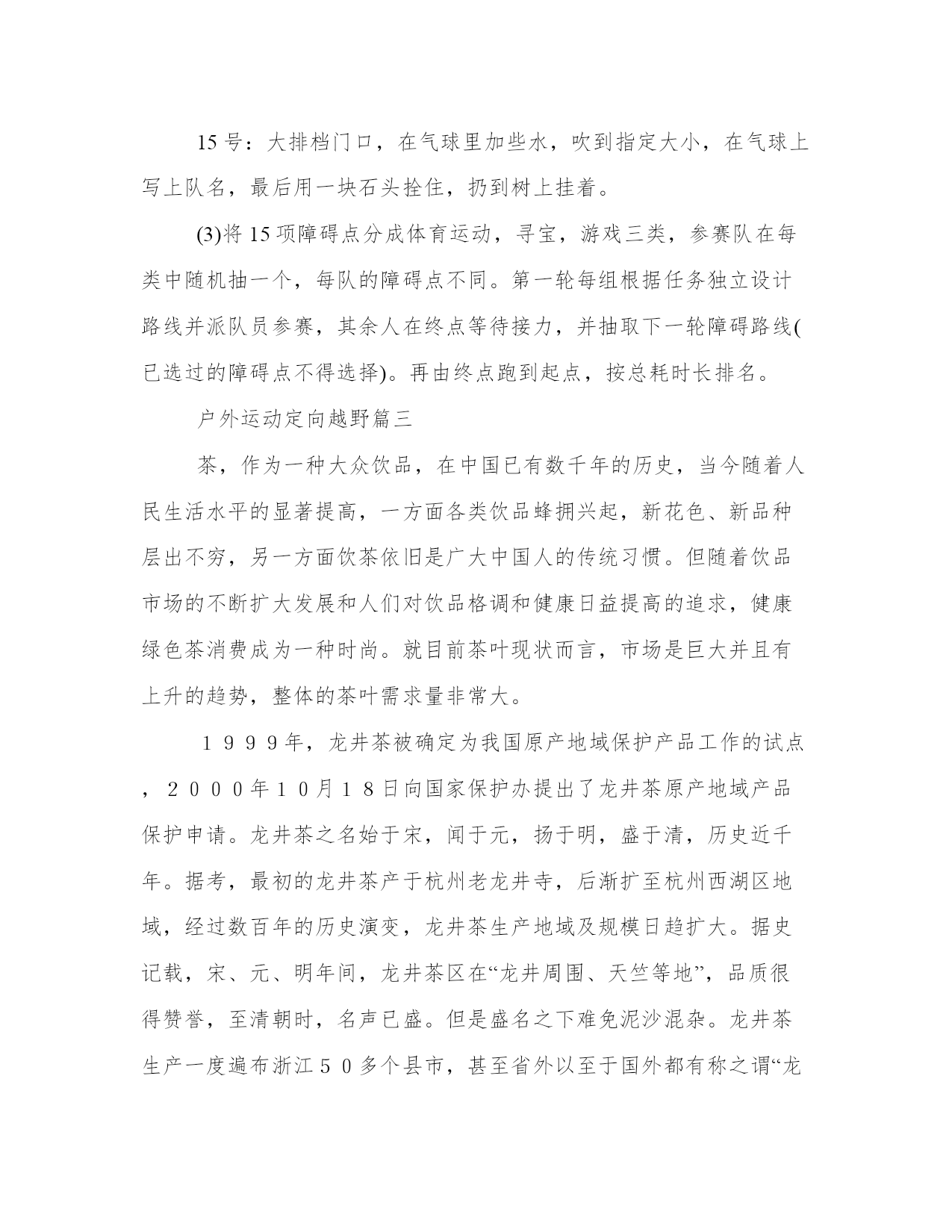 15号：大排档门口，在气球里加些水，吹到指定大小，在气球上写上队名，最后用一块石头拴住，扔到树上挂着。

(3)将15项障碍点分成体育运动，寻宝，游戏三类，参赛队在每类中随机抽一个，每队的障碍点不同。第一轮每组根据任务独立设计路线并派队员参赛，其余人在终点等待接力，并抽取下一轮障碍路线(已选过的障碍点不得选择)。再由终点跑到起点，按总耗时长排名。

户外运动定向越野篇三

茶，作为一种大众饮品，在中国已有数千年的历史，当今随着人民生活水平的显著提高，一方面各类饮品蜂拥兴起，新花色、新品种层出不穷，另一方面饮茶依旧是广大中国人的传统习惯。但随着饮品市场的不断扩大发展和人们对饮品格调和健康日益提高的追求，健康绿色茶消费成为一种时尚。就目前茶叶现状而言，市场是巨大并且有上升的趋势，整体的茶叶需求量非常大。

１９９９年，龙井茶被确定为我国原产地域保护产品工作的试点，２０００年１０月１８日向国家保护办提出了龙井茶原产地域产品保护申请。龙井茶之名始于宋，闻于元，扬于明，盛于清，历史近千年。据考，最初的龙井茶产于杭州老龙井寺，后渐扩至杭州西湖区地域，经过数百年的历史演变，龙井茶生产地域及规模日趋扩大。据史记载，宋、元、明年间，龙井茶区在“龙井周围、天竺等地”，品质很得赞誉，至清朝时，名声已盛。但是盛名之下难免泥沙混杂。龙井茶生产一度遍布浙江５０多个县市，甚至省外以至于国外都有称之谓“龙